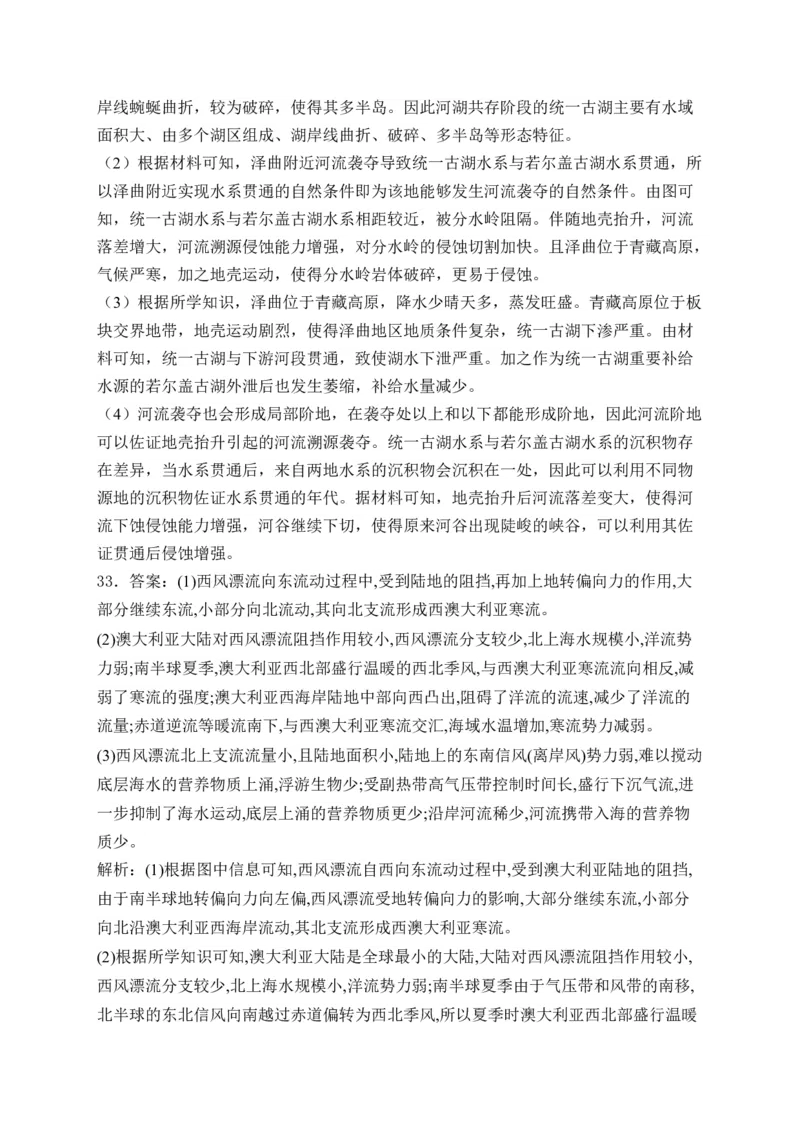 岸线蜿蜒曲折，较为破碎，使得其多半岛。因此河湖共存阶段的统一古湖主要有水域面积大、由多个湖区组成、湖岸线曲折、破碎、多半岛等形态特征。

（2）根据材料可知，泽曲附近河流袭夺导致统一古湖水系与若尔盖古湖水系贯通，所以泽曲附近实现水系贯通的自然条件即为该地能够发生河流袭夺的自然条件。由图可知，统一古湖水系与若尔盖古湖水系相距较近，被分水岭阻隔。伴随地壳抬升，河流落差增大，河流溯源侵蚀能力增强，对分水岭的侵蚀切割加快。且泽曲位于青藏高原，气候严寒，加之地壳运动，使得分水岭岩体破碎，更易于侵蚀。

（3）根据所学知识，泽曲位于青藏高原，降水少晴天多，蒸发旺盛。青藏高原位于板块交界地带，地壳运动剧烈，使得泽曲地区地质条件复杂，统一古湖下渗严重。由材料可知，统一古湖与下游河段贯通，致使湖水下泄严重。加之作为统一古湖重要补给水源的若尔盖古湖外泄后也发生萎缩，补给水量减少。

（4）河流袭夺也会形成局部阶地，在袭夺处以上和以下都能形成阶地，因此河流阶地可以佐证地壳抬升引起的河流溯源袭夺。统一古湖水系与若尔盖古湖水系的沉积物存在差异，当水系贯通后，来自两地水系的沉积物会沉积在一处，因此可以利用不同物源地的沉积物佐证水系贯通的年代。据材料可知，地壳抬升后河流落差变大，使得河流下蚀侵蚀能力增强，河谷继续下切，使得原来河谷出现陡峻的峡谷，可以利用其佐证贯通后侵蚀增强。

33．答案：(1)西风漂流向东流动过程中,受到陆地的阻挡,再加上地转偏向力的作用,大部分继续东流,小部分向北流动,其向北支流形成西澳大利亚寒流。

(2)澳大利亚大陆对西风漂流阻挡作用较小,西风漂流分支较少,北上海水规模小,洋流势力弱;南半球夏季,澳大利亚西北部盛行温暖的西北季风,与西澳大利亚寒流流向相反,减弱了寒流的强度;澳大利亚西海岸陆地中部向西凸出,阻碍了洋流的流速,减少了洋流的流量;赤道逆流等暖流南下,与西澳大利亚寒流交汇,海域水温增加,寒流势力减弱。

(3)西风漂流北上支流流量小,且陆地面积小,陆地上的东南信风(离岸风)势力弱,难以搅动底层海水的营养物质上涌,浮游生物少;受副热带高气压带控制时间长,盛行下沉气流,进一步抑制了海水运动,底层上涌的营养物质更少;沿岸河流稀少,河流携带入海的营养物质少。

解析：(1)根据图中信息可知,西风漂流自西向东流动过程中,受到澳大利亚陆地的阻挡,由于南半球地转偏向力向左偏,西风漂流受地转偏向力的影响,大部分继续东流,小部分向北沿澳大利亚西海岸流动,其北支流形成西澳大利亚寒流。

(2)根据所学知识可知,澳大利亚大陆是全球最小的大陆,大陆对西风漂流阻挡作用较小,西风漂流分支较少,北上海水规模小,洋流势力弱;南半球夏季由于气压带和风带的南移,北半球的东北信风向南越过赤道偏转为西北季风,所以夏季时澳大利亚西北部盛行温暖